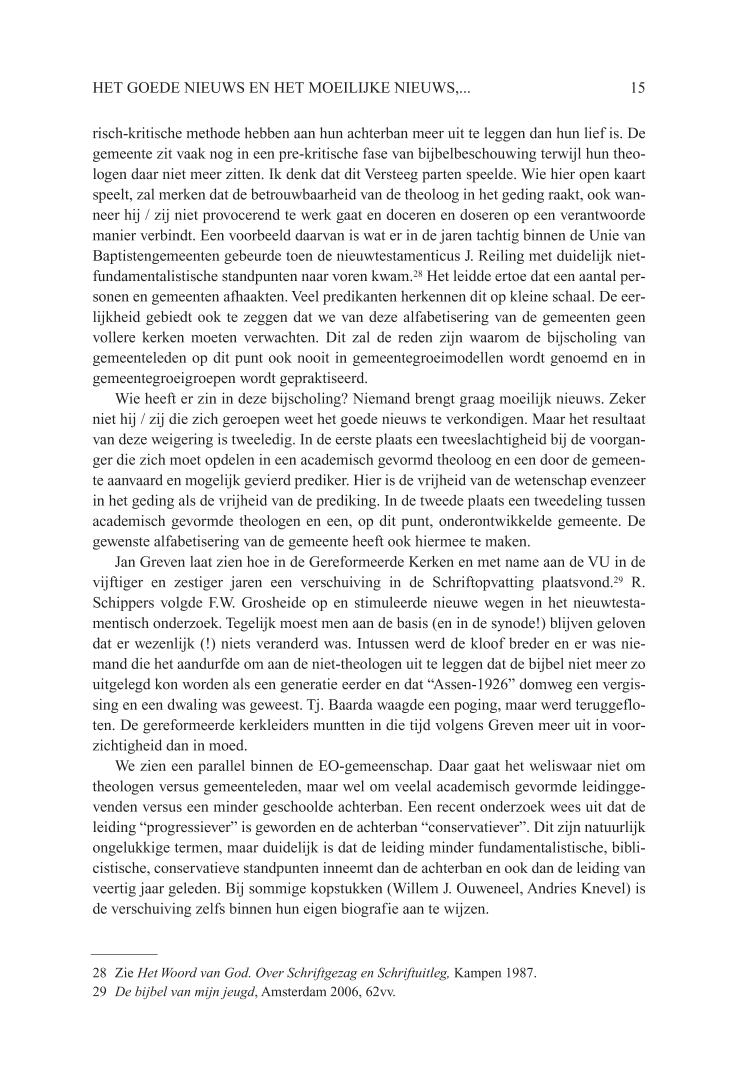 HET GOEDE NIEUWS EN HET MOEILIJKE NIEUWS,... 15

risch-kritische methode hebben aan hun achterban meer uit te leggen dan hun lief is. De gemeente zit vaak nog in een pre-kritische fase van bijbelbeschouwing terwijl hun theologen daar niet meer zitten. Ik denk dat dit Versteeg parten speelde. Wie hier open kaart speelt, zal merken dat de betrouwbaarheid van de theoloog in het geding raakt, ook wanneer hij / zij niet provocerend te werk gaat en doceren en doseren op een verantwoorde manier verbindt. Een voorbeeld daarvan is wat er in de jaren tachtig binnen de Unie van Baptistengemeenten gebeurde toen de nieuwtestamenticus J. Reiling met duidelijk niet-fundamentalistische standpunten naar voren kwam.$^{28}$ Het leidde ertoe dat een aantal personen en gemeenten afhaakten. Veel predikanten herkennen dit op kleine schaal. De eerlijkheid gebiedt ook te zeggen dat we van deze alfabetisering van de gemeenten geen vollere kerken moeten verwachten. Dit zal de reden zijn waarom de bijscholing van gemeenteleden op dit punt ook nooit in gemeentegroeimodellen wordt genoemd en in gemeentegroeigroepen wordt gepraktiseerd.

Wie heeft er zin in deze bijscholing? Niemand brengt graag moeilijk nieuws. Zeker niet hij / zij die zich geroepen weet het goede nieuws te verkondigen. Maar het resultaat van deze weigering is tweeledig. In de eerste plaats een tweeslachtigheid bij de voorganger die zich moet opdelen in een academisch gevormd theoloog en een door de gemeente aanvaard en mogelijk gevierd prediker. Hier is de vrijheid van de wetenschap evenzeer in het geding als de vrijheid van de prediking. In de tweede plaats een tweedeling tussen academisch gevormde theologen en een, op dit punt, onderontwikkelde gemeente. De gewenste alfabetisering van de gemeente heeft ook hiermee te maken.

Jan Greven laat zien hoe in de Gereformeerde Kerken en met name aan de VU in de vijftiger en zestiger jaren een verschuiving in de Schriftopvatting plaatsvond.$^{29}$ R. Schippers volgde F.W. Grosheide op en stimuleerde nieuwe wegen in het nieuwtestamentisch onderzoek. Tegelijk moest men aan de basis (en in de synode!) blijven geloven dat er wezenlijk (!) niets veranderd was. Intussen werd de kloof breder en er was niemand die het aandurfde om aan de niet-theologen uit te leggen dat de bijbel niet meer zo uitgelegd kon worden als een generatie eerder en dat “Assen-1926” domweg een vergissing en een dwaling was geweest. Tj. Baarda waagde een poging, maar werd teruggefloten. De gereformeerde kerkleiders muntten in die tijd volgens Greven meer uit in voorzichtigheid dan in moed.

We zien een parallel binnen de EO-gemeenschap. Daar gaat het weliswaar niet om theologen versus gemeenteleden, maar wel om veelal academisch gevormde leidinggevenden versus een minder geschoolde achterban. Een recent onderzoek wees uit dat de leiding “progressiever” is geworden en de achterban “conservatiever”. Dit zijn natuurlijk ongelukkige termen, maar duidelijk is dat de leiding minder fundamentalistische, biblicistische, conservatieve standpunten inneemt dan de achterban en ook dan de leiding van veertig jaar geleden. Bij sommige kopstukken (Willem J. Ouweneel, Andries Knevel) is de verschuiving zelfs binnen hun eigen biografie aan te wijzen.

28 Zie Het Woord van God. Over Schriftgezag en Schriftuitleg, Kampen 1987.
29 De bijbel van mijn jeugd, Amsterdam 2006, 62vv.